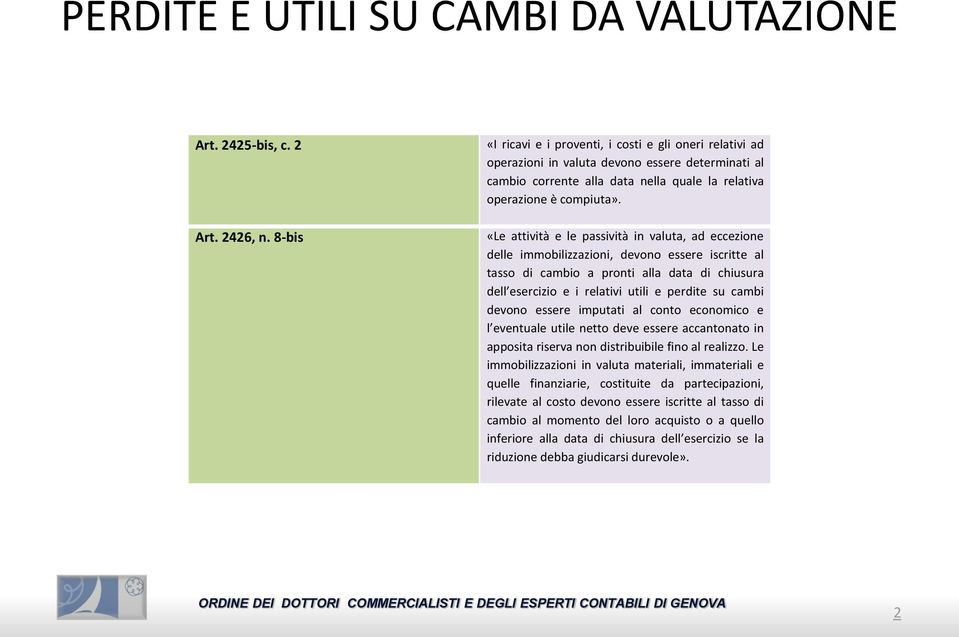 PERDITE E UTILI SU CAMBI DA VALUTAZIONE

| Art. 2425-bis, c. 2 | «I ricavi e i proventi, i costi e gli oneri relativi ad operazioni in valuta devono essere determinati al cambio corrente alla data nella quale la relativa operazione è compiuta». |
|---|---|
| Art. 2426, n. 8-bis | «Le attività e le passività in valuta, ad eccezione delle immobilizzazioni, devono essere iscritte al tasso di cambio a pronti alla data di chiusura dell'esercizio e i relativi utili e perdite su cambi devono essere imputati al conto economico e l'eventuale utile netto deve essere accantonato in apposita riserva non distribuibile fino al realizzo. Le immobilizzazioni in valuta materiali, immateriali e quelle finanziarie, costituite da partecipazioni, rilevate al costo devono essere iscritte al tasso di cambio al momento del loro acquisto o a quello inferiore alla data di chiusura dell'esercizio se la riduzione debba giudicarsi durevole». |

ORDINE DEI DOTTORI COMMERCIALISTI E DEGLI ESPERTI CONTABILI DI GENOVA

2